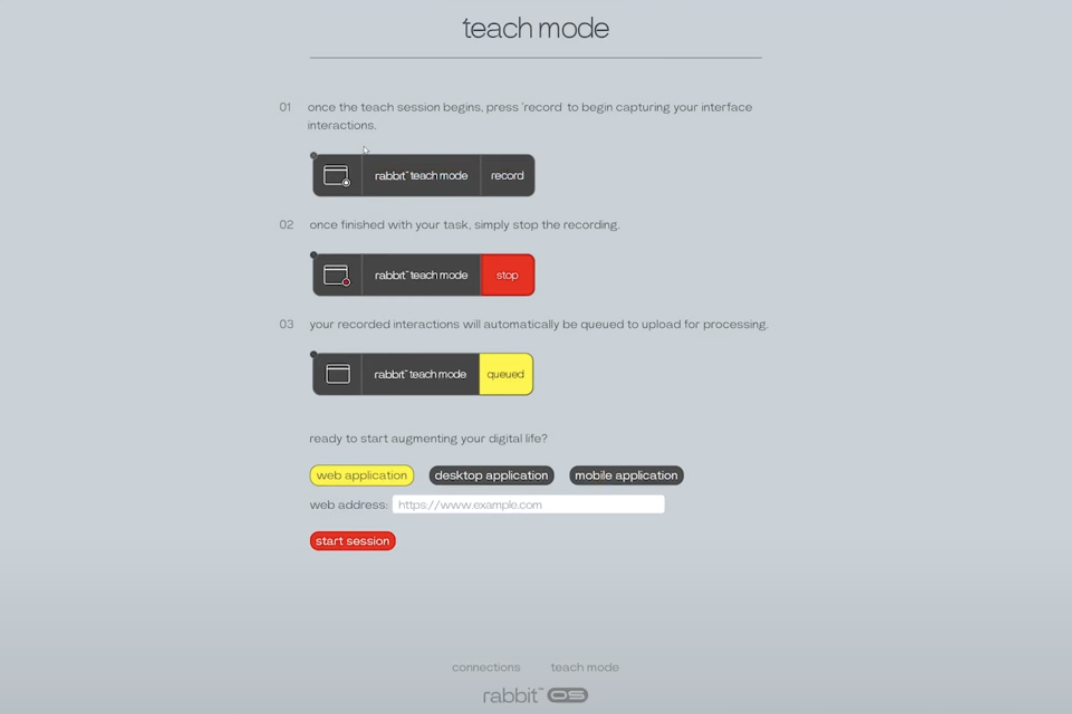 teach mode

01 once the teach session begins, press 'record' to begin capturing your interface interactions.

rabbit™ teach mode record

02 once finished with your task, simply stop the recording.

rabbit™ teach mode stop

03 your recorded interactions will automatically be queued to upload for processing.

rabbit™ teach mode queued

ready to start augmenting your digital life?

web application desktop application mobile application

web address: https://www.example.com

start session

connections teach mode

rabbit™ OS